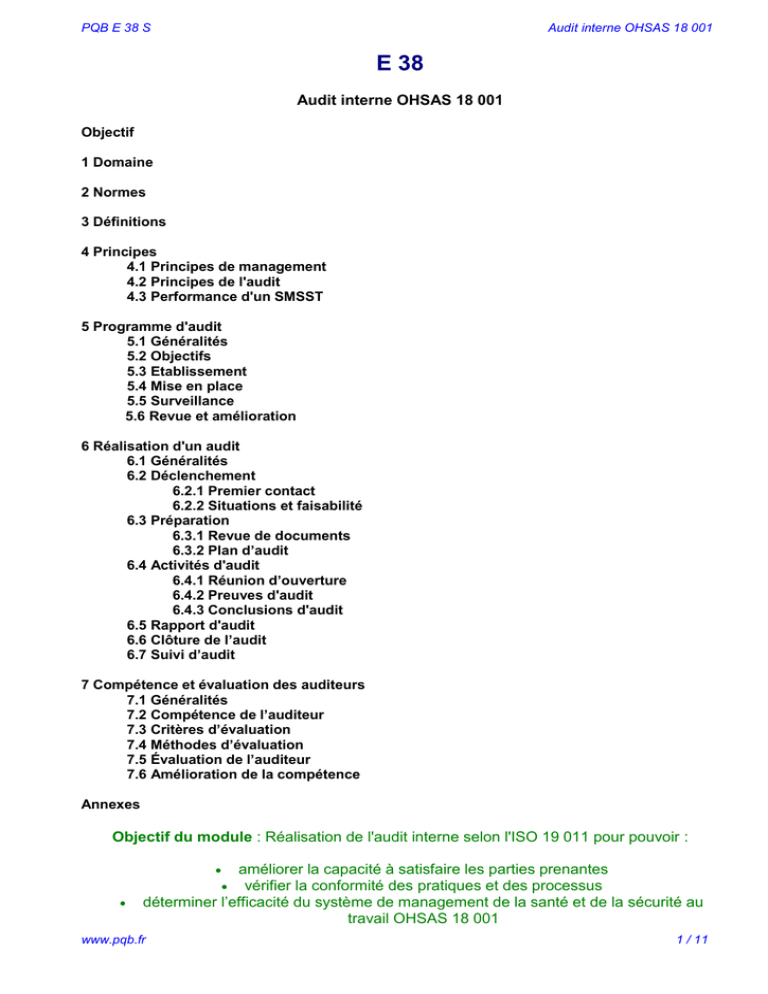 PQB E 38 S

Audit interne OHSAS 18 001

E 38

Audit interne OHSAS 18 001

Objectif

1 Domaine

2 Normes

3 Définitions

4 Principes
4.1 Principes de management
4.2 Principes de l'audit
4.3 Performance d'un SMSST

5 Programme d'audit
5.1 Généralités
5.2 Objectifs
5.3 Etablissement
5.4 Mise en place
5.5 Surveillance
5.6 Revue et amélioration

6 Réalisation d'un audit
6.1 Généralités
6.2 Déclenchement
6.2.1 Premier contact
6.2.2 Situations et faisabilité
6.3 Préparation
6.3.1 Revue de documents
6.3.2 Plan d'audit
6.4 Activités d'audit
6.4.1 Réunion d'ouverture
6.4.2 Preuves d'audit
6.4.3 Conclusions d'audit
6.5 Rapport d'audit
6.6 Clôture de l'audit
6.7 Suivi d'audit

7 Compétence et évaluation des auditeurs
7.1 Généralités
7.2 Compétence de l'auditeur
7.3 Critères d'évaluation
7.4 Méthodes d'évaluation
7.5 Évaluation de l'auditeur
7.6 Amélioration de la compétence

Annexes

Objectif du module : Réalisation de l'audit interne selon l'ISO 19 011 pour pouvoir :

• améliorer la capacité à satisfaire les parties prenantes
• vérifier la conformité des pratiques et des processus
• déterminer l'efficacité du système de management de la santé et de la sécurité au travail OHSAS 18 001

www.pqb.fr

1 / 11